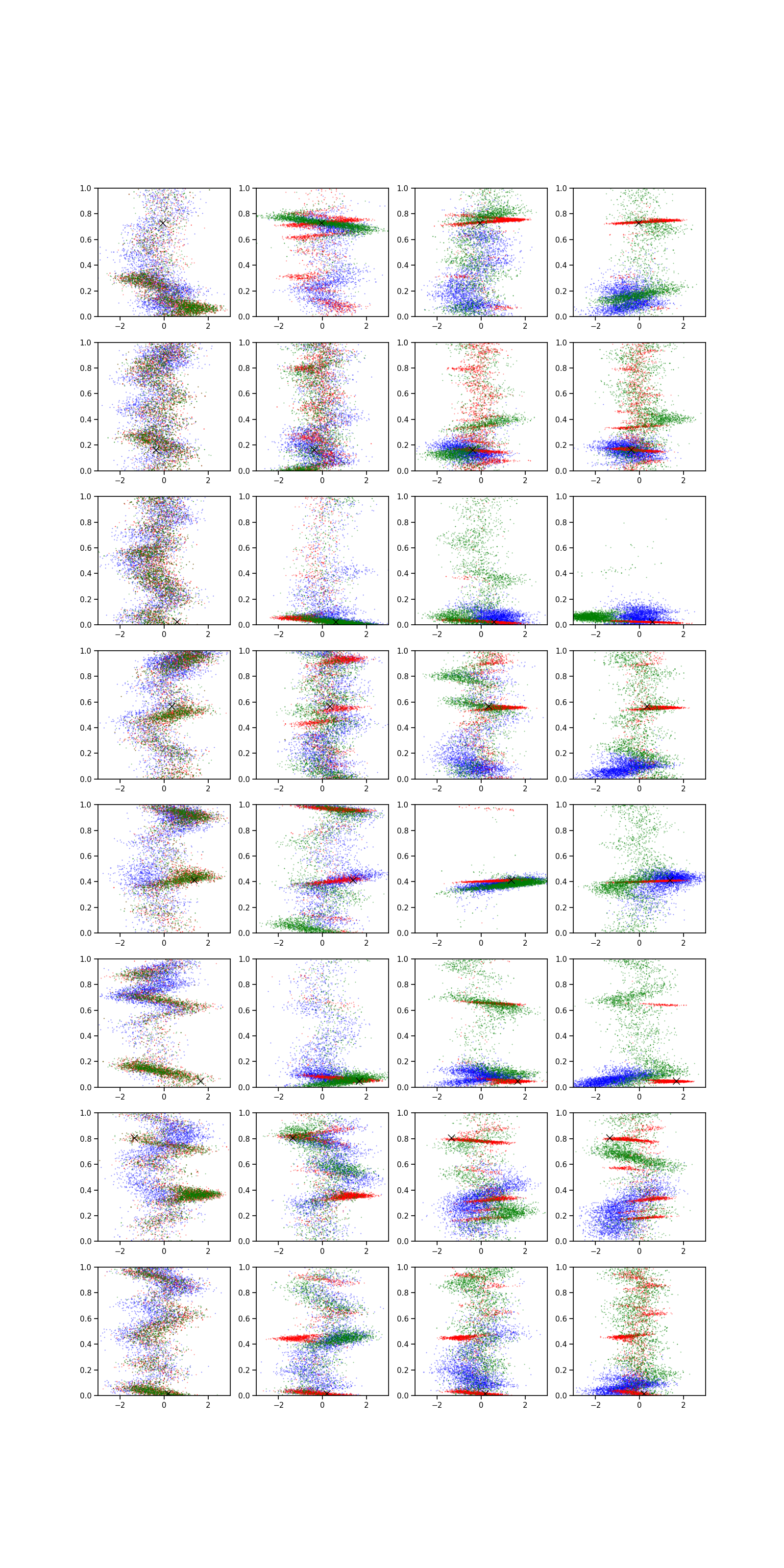 1.0
0.8
0.6
0.4
0.2
0.0
−2
0
2

1.0
0.8
0.6
0.4
0.2
0.0
−2
0
2

1.0
0.8
0.6
0.4
0.2
0.0
−2
0
2

1.0
0.8
0.6
0.4
0.2
0.0
−2
0
2

1.0
0.8
0.6
0.4
0.2
0.0
−2
0
2

1.0
0.8
0.6
0.4
0.2
0.0
−2
0
2

1.0
0.8
0.6
0.4
0.2
0.0
−2
0
2

1.0
0.8
0.6
0.4
0.2
0.0
−2
0
2

1.0
0.8
0.6
0.4
0.2
0.0
−2
0
2

1.0
0.8
0.6
0.4
0.2
0.0
−2
0
2

1.0
0.8
0.6
0.4
0.2
0.0
−2
0
2

1.0
0.8
0.6
0.4
0.2
0.0
−2
0
2

1.0
0.8
0.6
0.4
0.2
0.0
−2
0
2

1.0
0.8
0.6
0.4
0.2
0.0
−2
0
2

1.0
0.8
0.6
0.4
0.2
0.0
−2
0
2

1.0
0.8
0.6
0.4
0.2
0.0
−2
0
2

1.0
0.8
0.6
0.4
0.2
0.0
−2
0
2

1.0
0.8
0.6
0.4
0.2
0.0
−2
0
2

1.0
0.8
0.6
0.4
0.2
0.0
−2
0
2

1.0
0.8
0.6
0.4
0.2
0.0
−2
0
2

1.0
0.8
0.6
0.4
0.2
0.0
−2
0
2

1.0
0.8
0.6
0.4
0.2
0.0
−2
0
2

1.0
0.8
0.6
0.4
0.2
0.0
−2
0
2

1.0
0.8
0.6
0.4
0.2
0.0
−2
0
2

1.0
0.8
0.6
0.4
0.2
0.0
−2
0
2

1.0
0.8
0.6
0.4
0.2
0.0
−2
0
2

1.0
0.8
0.6
0.4
0.2
0.0
−2
0
2

1.0
0.8
0.6
0.4
0.2
0.0
−2
0
2

1.0
0.8
0.6
0.4
0.2
0.0
−2
0
2

1.0
0.8
0.6
0.4
0.2
0.0
−2
0
2

1.0
0.8
0.6
0.4
0.2
0.0
−2
0
2

1.0
0.8
0.6
0.4
0.2
0.0
−2
0
2